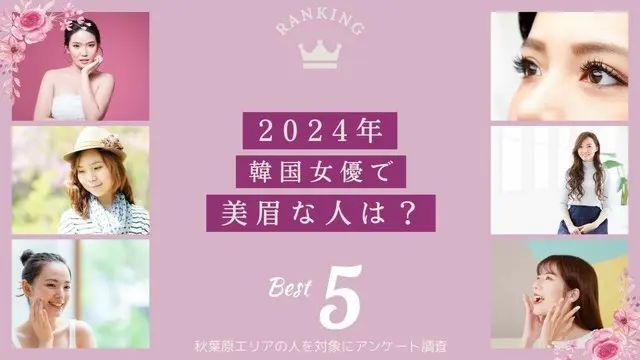 RANKING

2024年
韓国女優で
美眉な人は？

Best 5

秋葉原エリアの人を対象にアンケート調査